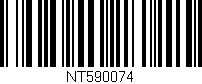 NT590074